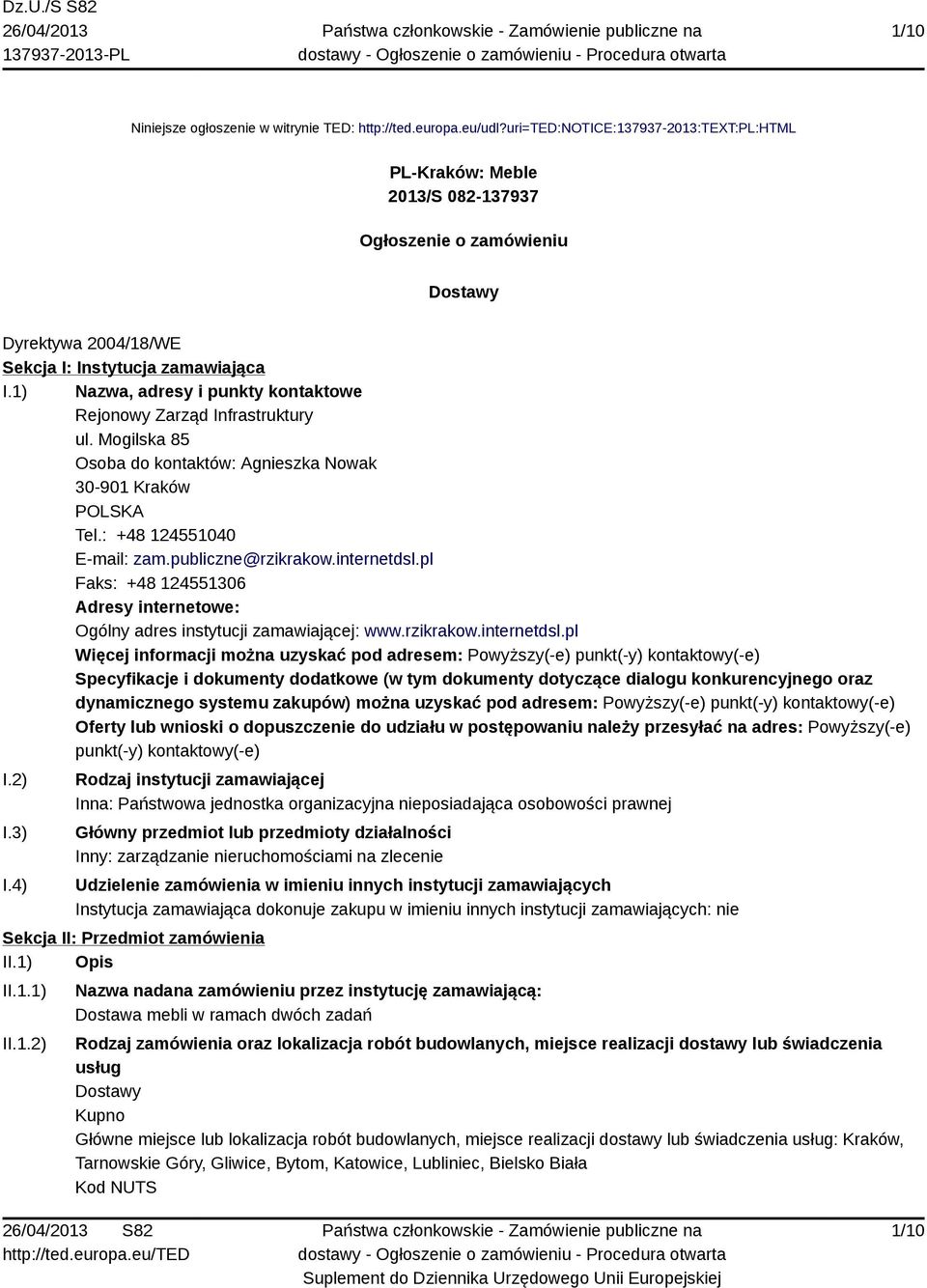 Dz.U./S S82
26/04/2013
137937-2013-PL

Państwa członkowskie - Zamówienie publiczne na dostawy - Ogłoszenie o zamówieniu - Procedura otwarta

1/10

Niniejsze ogłoszenie w witrynie TED: http://ted.europa.eu/udl?uri=TED:NOTICE:137937-2013:TEXT:PL:HTML

PL-Kraków: Meble
2013/S 082-137937

Ogłoszenie o zamówieniu

Dostawy

Dyrektywa 2004/18/WE
Sekcja I: Instytucja zamawiająca
I.1) Nazwa, adresy i punkty kontaktowe
Rejonowy Zarząd Infrastruktury
ul. Mogilska 85
Osoba do kontaktów: Agnieszka Nowak
30-901 Kraków
POLSKA
Tel.: +48 124551040
E-mail: zam.publiczne@rzikrakow.internetdsl.pl
Faks: +48 124551306
Adresy internetowe:
Ogólny adres instytucji zamawiającej: www.rzikrakow.internetdsl.pl
Więcej informacji można uzyskać pod adresem: Powyższy(-e) punkt(-y) kontaktowy(-e)
Specyfikacje i dokumenty dodatkowe (w tym dokumenty dotyczące dialogu konkurencyjnego oraz dynamicznego systemu zakupów) można uzyskać pod adresem: Powyższy(-e) punkt(-y) kontaktowy(-e)
Oferty lub wnioski o dopuszczenie do udziału w postępowaniu należy przesyłać na adres: Powyższy(-e) punkt(-y) kontaktowy(-e)
I.2) Rodzaj instytucji zamawiającej
Inna: Państwowa jednostka organizacyjna nieposiadająca osobowości prawnej
I.3) Główny przedmiot lub przedmioty działalności
Inny: zarządzanie nieruchomościami na zlecenie
I.4) Udzielenie zamówienia w imieniu innych instytucji zamawiających
Instytucja zamawiająca dokonuje zakupu w imieniu innych instytucji zamawiających: nie
Sekcja II: Przedmiot zamówienia
II.1) Opis
II.1.1) Nazwa nadana zamówieniu przez instytucję zamawiającą:
Dostawa mebli w ramach dwóch zadań
II.1.2) Rodzaj zamówienia oraz lokalizacja robót budowlanych, miejsce realizacji dostawy lub świadczenia usług
Dostawy
Kupno
Główne miejsce lub lokalizacja robót budowlanych, miejsce realizacji dostawy lub świadczenia usług: Kraków, Tarnowskie Góry, Gliwice, Bytom, Katowice, Lubliniec, Bielsko Biała
Kod NUTS

26/04/2013 S82
http://ted.europa.eu/TED

Państwa członkowskie - Zamówienie publiczne na dostawy - Ogłoszenie o zamówieniu - Procedura otwarta
Suplement do Dziennika Urzędowego Unii Europejskiej

1/10